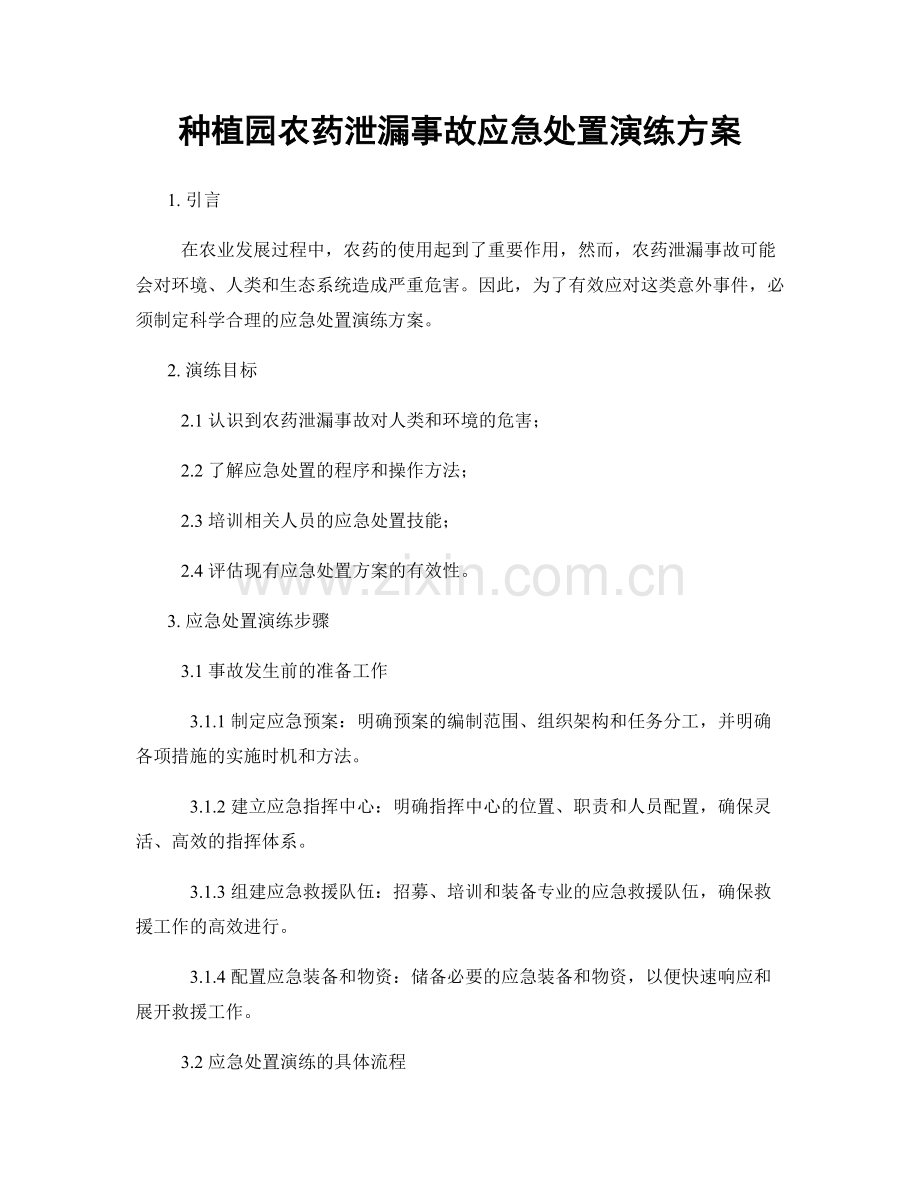 种植园农药泄漏事故应急处置演练方案

1.引言

在农业发展过程中，农药的使用起到了重要作用，然而，农药泄漏事故可能会对环境、人类和生态系统造成严重危害。因此，为了有效应对这类意外事件，必须制定科学合理的应急处置演练方案。

2.演练目标

2.1认识到农药泄漏事故对人类和环境的危害；

2.2了解应急处置的程序和操作方法；

2.3培训相关人员的应急处置技能；

2.4评估现有应急处置方案的有效性。

3.应急处置演练步骤

3.1事故发生前的准备工作

3.1.1制定应急预案：明确预案的编制范围、组织架构和任务分工，并明确各项措施的实施时机和方法。

3.1.2建立应急指挥中心：明确指挥中心的位置、职责和人员配置，确保灵活、高效的指挥体系。

3.1.3组建应急救援队伍：招募、培训和装备专业的应急救援队伍，确保救援工作的高效进行。

3.1.4配置应急装备和物资：储备必要的应急装备和物资，以便快速响应和展开救援工作。

3.2应急处置演练的具体流程

www.zixin.com.cn